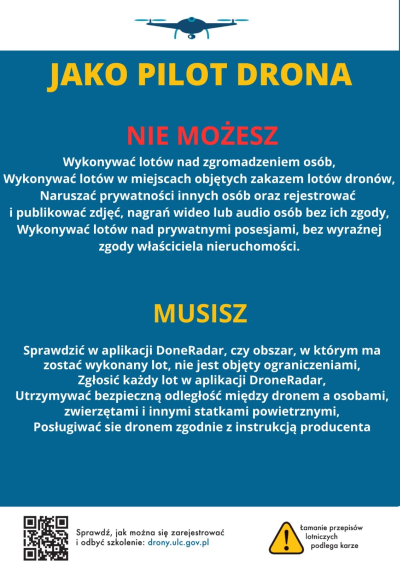 JAKO PILOT DRONA

NIE MOŻESZ

Wykonywać lotów nad zgromadzeniem osób,
Wykonywać lotów w miejscach objętych zakazem lotów dronów,
Naruszać prywatności innych osób oraz rejestrować i publikować zdjęć, nagrań wideo lub audio osób bez ich zgody,
Wykonywać lotów nad prywatnymi posesjami, bez wyraźnej zgody właściciela nieruchomości.

MUSISZ

Sprawdzić w aplikacji DoneRadar, czy obszar, w którym ma zostać wykonany lot, nie jest objęty ograniczeniami,
Zgłosić każdy lot w aplikacji DroneRadar,
Utrzymywać bezpieczną odległość między dronem a osobami, zwierzętami i innymi statkami powietrznymi,
Posługiwać sie dronem zgodnie z instrukcją producenta

Sprawdź, jak można się zarejestrować i odbyć szkolenie: drony.ulc.gov.pl

Łamanie przepisów lotniczych podlega karze